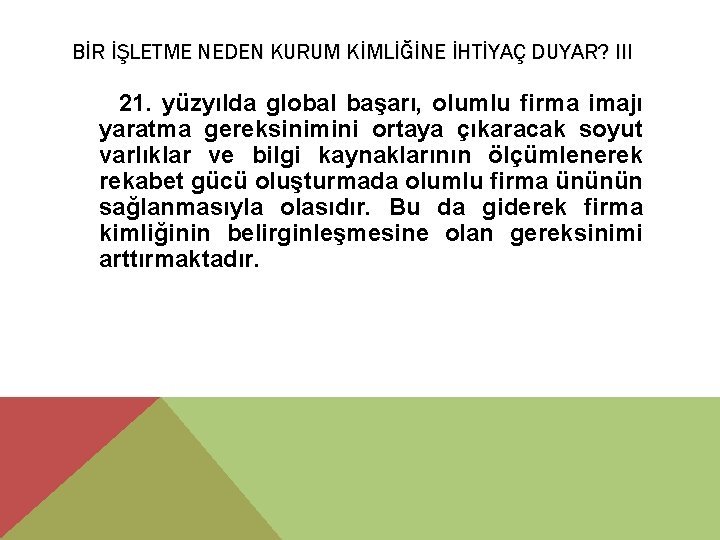 BİR İŞLETME NEDEN KURUM KİMLİĞİNE İHTİYAÇ DUYAR? III

21. yüzyılda global başarı, olumlu firma imajı yaratma gereksinimini ortaya çıkaracak soyut varlıklar ve bilgi kaynaklarının ölçümlenerek rekabet gücü oluşturmada olumlu firma ününün sağlanmasıyla olasıdır. Bu da giderek firma kimliğinin belirginleşmesine olan gereksinimi arttırmaktadır.